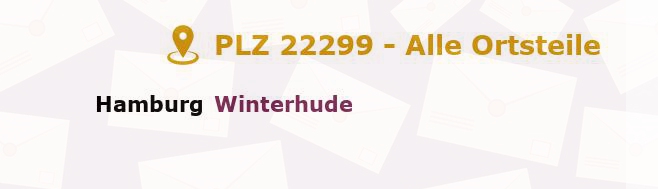 PLZ 22299 - Alle Ortsteile

Hamburg Winterhude